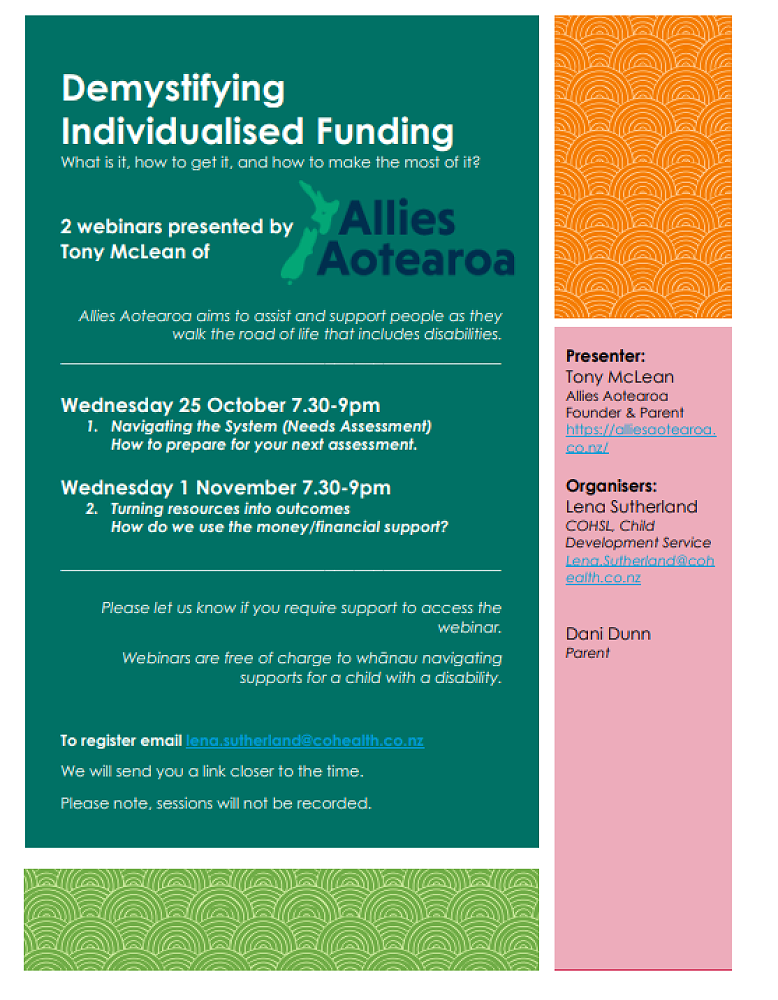 Demystifying Individualised Funding

What is it, how to get it, and how to make the most of it?

2 webinars presented by Tony McLean of

Allies Aotearoa

Allies Aotearoa aims to assist and support people as they walk the road of life that includes disabilities.

Wednesday 25 October 7.30-9pm

1. Navigating the System (Needs Assessment) How to prepare for your next assessment.

Wednesday 1 November 7.30-9pm

2. Turning resources into outcomes How do we use the money/financial support?

Please let us know if you require support to access the webinar.

Webinars are free of charge to whānau navigating supports for a child with a disability.

To register email lena.sutherland@cohealth.co.nz

We will send you a link closer to the time.

Please note, sessions will not be recorded.

Presenter:
Tony McLean
Allies Aotearoa
Founder & Parent
https://alliesaotearoa.co.nz/

Organisers:
Lena Sutherland
COHSL, Child Development Service
Lena.Sutherland@cohealth.co.nz

Dani Dunn
Parent